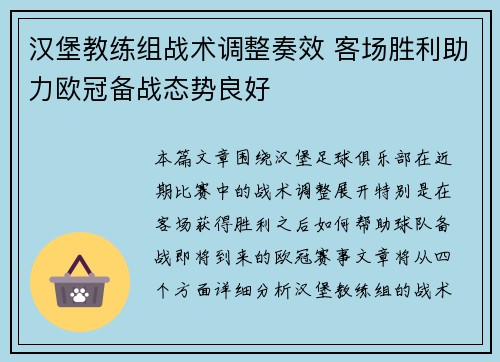 汉堡教练组战术调整奏效 客场胜利助力欧冠备战态势良好

本篇文章围绕汉堡足球俱乐部在近期比赛中的战术调整展开特别是在客场获得胜利之后如何帮助球队备战即将到来的欧冠赛事文章将从四个方面详细分析汉堡教练组的战术